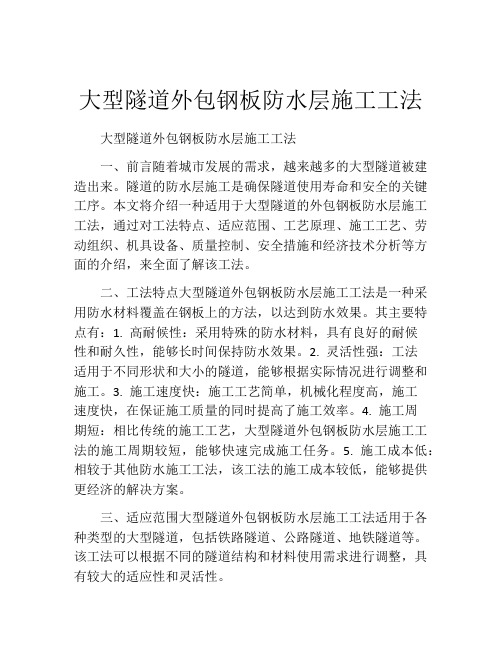 大型隧道外包钢板防水层施工工法

大型隧道外包钢板防水层施工工法

一、前言随着城市发展的需求，越来越多的大型隧道被建造出来。隧道的防水层施工是确保隧道使用寿命和安全的关键工序。本文将介绍一种适用于大型隧道的外包钢板防水层施工工法，通过对工法特点、适应范围、工艺原理、施工工艺、劳动组织、机具设备、质量控制、安全措施和经济技术分析等方面的介绍，来全面了解该工法。

二、工法特点大型隧道外包钢板防水层施工工法是一种采用防水材料覆盖在钢板上的方法，以达到防水效果。其主要特点有：1. 高耐候性：采用特殊的防水材料，具有良好的耐候性和耐久性，能够长时间保持防水效果。2. 灵活性强：工法适用于不同形状和大小的隧道，能够根据实际情况进行调整和施工。3. 施工速度快：施工工艺简单，机械化程度高，施工速度快，在保证施工质量的同时提高了施工效率。4. 施工周期短：相比传统的施工工艺，大型隧道外包钢板防水层施工工法的施工周期较短，能够快速完成施工任务。5. 施工成本低：相较于其他防水施工工法，该工法的施工成本较低，能够提供更经济的解决方案。

三、适应范围大型隧道外包钢板防水层施工工法适用于各种类型的大型隧道，包括铁路隧道、公路隧道、地铁隧道等。该工法可以根据不同的隧道结构和材料使用需求进行调整，具有较大的适应性和灵活性。